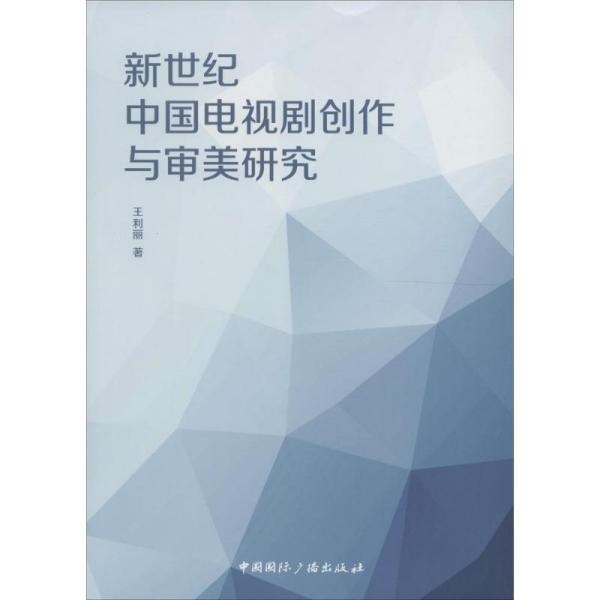 新世纪
中国电视剧创作
与审美研究

王利丽 著

中国国际广播出版社